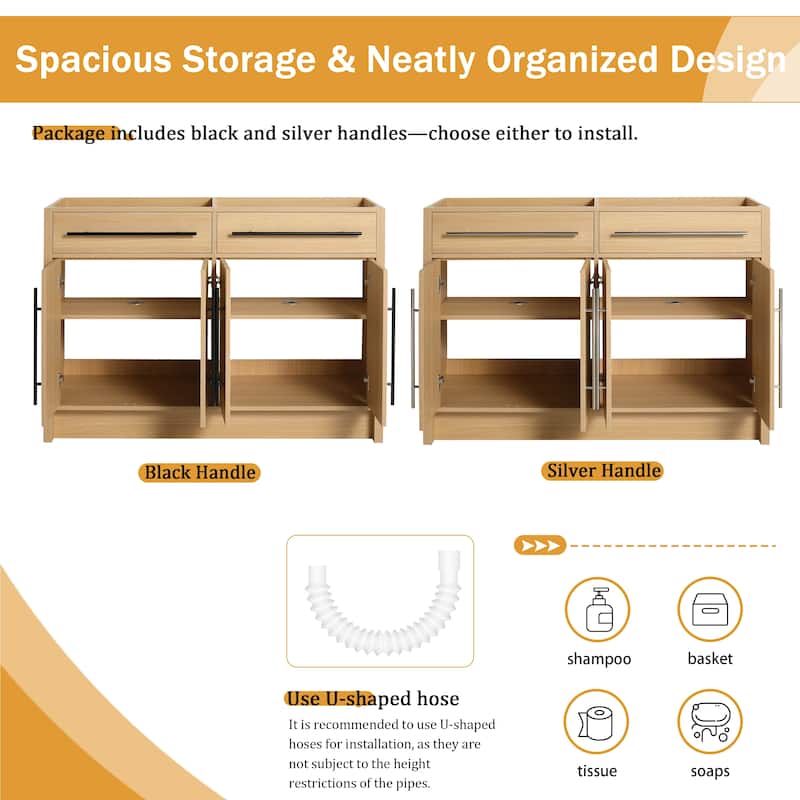 Spacious Storage & Neatly Organized Design

Package includes black and silver handles—choose either to install.

Black Handle

Silver Handle

Use U-shaped hose

It is recommended to use U-shaped hoses for installation, as they are not subject to the height restrictions of the pipes.

shampoo

basket

tissue

soaps